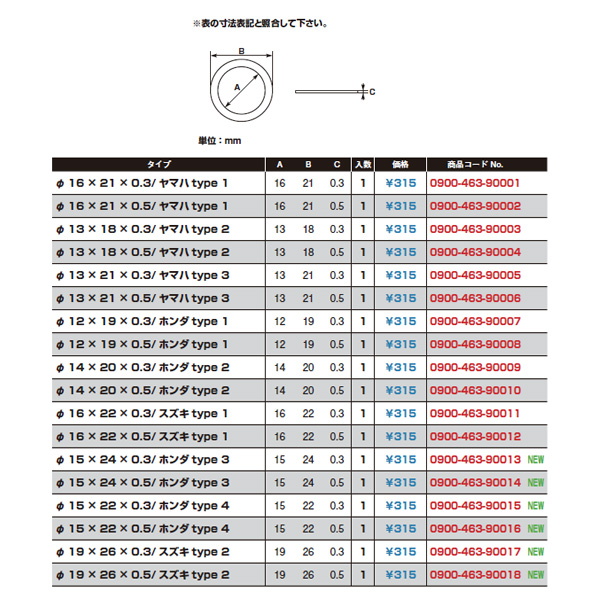 ※表の寸法表記と照合して下さい。

B
A
C

単位：mm

| タイプ | A | B | C | 入数 | 価格 | 商品コード No. |
|---|---|---|---|---|---|---|
| φ 16 × 21 × 0.3/ ヤマハ type 1 | 16 | 21 | 0.3 | 1 | ¥315 | 0900-463-90001 |
| φ 16 × 21 × 0.5/ ヤマハ type 1 | 16 | 21 | 0.5 | 1 | ¥315 | 0900-463-90002 |
| φ 13 × 18 × 0.3/ ヤマハ type 2 | 13 | 18 | 0.3 | 1 | ¥315 | 0900-463-90003 |
| φ 13 × 18 × 0.5/ ヤマハ type 2 | 13 | 18 | 0.5 | 1 | ¥315 | 0900-463-90004 |
| φ 13 × 21 × 0.3/ ヤマハ type 3 | 13 | 21 | 0.3 | 1 | ¥315 | 0900-463-90005 |
| φ 13 × 21 × 0.5/ ヤマハ type 3 | 13 | 21 | 0.5 | 1 | ¥315 | 0900-463-90006 |
| φ 12 × 19 × 0.3/ ホンダ type 1 | 12 | 19 | 0.3 | 1 | ¥315 | 0900-463-90007 |
| φ 12 × 19 × 0.5/ ホンダ type 1 | 12 | 19 | 0.5 | 1 | ¥315 | 0900-463-90008 |
| φ 14 × 20 × 0.3/ ホンダ type 2 | 14 | 20 | 0.3 | 1 | ¥315 | 0900-463-90009 |
| φ 14 × 20 × 0.5/ ホンダ type 2 | 14 | 20 | 0.5 | 1 | ¥315 | 0900-463-90010 |
| φ 16 × 22 × 0.3/ スズキ type 1 | 16 | 22 | 0.3 | 1 | ¥315 | 0900-463-90011 |
| φ 16 × 22 × 0.5/ スズキ type 1 | 16 | 22 | 0.5 | 1 | ¥315 | 0900-463-90012 |
| φ 15 × 24 × 0.3/ ホンダ type 3 | 15 | 24 | 0.3 | 1 | ¥315 | 0900-463-90013 NEW |
| φ 15 × 24 × 0.5/ ホンダ type 3 | 15 | 24 | 0.5 | 1 | ¥315 | 0900-463-90014 NEW |
| φ 15 × 22 × 0.3/ ホンダ type 4 | 15 | 22 | 0.3 | 1 | ¥315 | 0900-463-90015 NEW |
| φ 15 × 22 × 0.5/ ホンダ type 4 | 15 | 22 | 0.5 | 1 | ¥315 | 0900-463-90016 NEW |
| φ 19 × 26 × 0.3/ スズキ type 2 | 19 | 26 | 0.3 | 1 | ¥315 | 0900-463-90017 NEW |
| φ 19 × 26 × 0.5/ スズキ type 2 | 19 | 26 | 0.5 | 1 | ¥315 | 0900-463-90018 NEW |